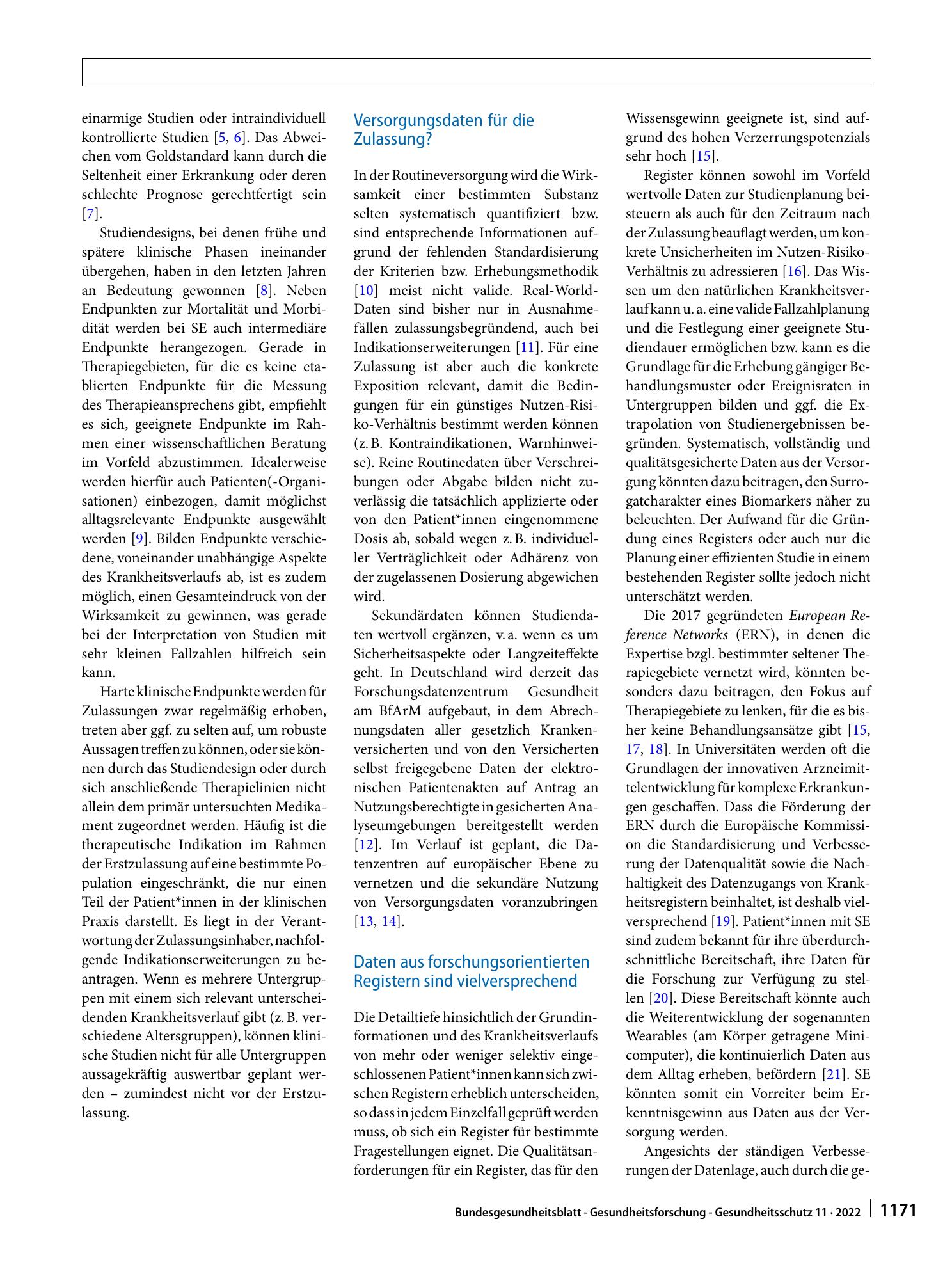 einarmige Studien oder intraindividuell kontrollierte Studien [5, 6]. Das Abweichen vom Goldstandard kann durch die Seltenheit einer Erkrankung oder deren schlechte Prognose gerechtfertigt sein [7].

Studiendesigns, bei denen frühe und spätere klinische Phasen ineinander übergehen, haben in den letzten Jahren an Bedeutung gewonnen [8]. Neben Endpunkten zur Mortalität und Morbidität werden bei SE auch intermediäre Endpunkte herangezogen. Gerade in Therapiegebieten, für die es keine etablierten Endpunkte für die Messung des Therapieansprechens gibt, empfiehlt es sich, geeignete Endpunkte im Rahmen einer wissenschaftlichen Beratung im Vorfeld abzustimmen. Idealerweise werden hierfür auch Patienten(-Organisationen) einbezogen, damit möglichst alltagsrelevante Endpunkte ausgewählt werden [9]. Bilden Endpunkte verschiedene, voneinander unabhängige Aspekte des Krankheitsverlaufs ab, ist es zudem möglich, einen Gesamteindruck von der Wirksamkeit zu gewinnen, was gerade bei der Interpretation von Studien mit sehr kleinen Fallzahlen hilfreich sein kann.

Harte klinische Endpunkte werden für Zulassungen zwar regelmäßig erhoben, treten aber ggf. zu selten auf, um robuste Aussagen treffen zu können, oder sie können durch das Studiendesign oder durch sich anschließende Therapielinien nicht allein dem primär untersuchten Medikament zugeordnet werden. Häufig ist die therapeutische Indikation im Rahmen der Erstzulassung auf eine bestimmte Population eingeschränkt, die nur einen Teil der Patient*innen in der klinischen Praxis darstellt. Es liegt in der Verantwortung der Zulassungsinhaber, nachfolgende Indikationserweiterungen zu beantragen. Wenn es mehrere Untergruppen mit einem sich relevant unterscheidenden Krankheitsverlauf gibt (z. B. verschiedene Altersgruppen), können klinische Studien nicht für alle Untergruppen aussagekräftig auswertbar geplant werden – zumindest nicht vor der Erstzulassung.

Versorgungsdaten für die Zulassung?

In der Routineversorgung wird die Wirksamkeit einer bestimmten Substanz selten systematisch quantifiziert bzw. sind entsprechende Informationen aufgrund der fehlenden Standardisierung der Kriterien bzw. Erhebungsmethodik [10] meist nicht valide. Real-World-Daten sind bisher nur in Ausnahmefällen zulassungsbegründend, auch bei Indikationserweiterungen [11]. Für eine Zulassung ist aber auch die konkrete Exposition relevant, damit die Bedingungen für ein günstiges Nutzen-Risiko-Verhältnis bestimmt werden können (z. B. Kontraindikationen, Warnhinweise). Reine Routinedaten über Verschreibungen oder Abgabe bilden nicht zuverlässig die tatsächlich applizierte oder von den Patient*innen eingenommene Dosis ab, sobald wegen z. B. individueller Verträglichkeit oder Adhärenz von der zugelassenen Dosierung abgewichen wird.

Sekundärdaten können Studiendaten wertvoll ergänzen, v. a. wenn es um Sicherheitsaspekte oder Langzeiteffekte geht. In Deutschland wird derzeit das Forschungsdatenzentrum Gesundheit am BfArM aufgebaut, in dem Abrechnungsdaten aller gesetzlich Krankenversicherten und von den Versicherten selbst freigegebene Daten der elektronischen Patientenakten auf Antrag an Nutzungsberechtigte in gesicherten Analyseumgebungen bereitgestellt werden [12]. Im Verlauf ist geplant, die Datenzentren auf europäischer Ebene zu vernetzen und die sekundäre Nutzung von Versorgungsdaten voranzubringen [13, 14].

Daten aus forschungsorientierten Registern sind vielversprechend

Die Detailtiefe hinsichtlich der Grundinformationen und des Krankheitsverlaufs von mehr oder weniger selektiv eingeschlossenen Patient*innen kann sich zwischen Registern erheblich unterscheiden, so dass in jedem Einzelfall geprüft werden muss, ob sich ein Register für bestimmte Fragestellungen eignet. Die Qualitätsanforderungen für ein Register, das für den Wissensgewinn geeignete ist, sind aufgrund des hohen Verzerrungspotenzials sehr hoch [15].

Register können sowohl im Vorfeld wertvolle Daten zur Studienplanung beisteuern als auch für den Zeitraum nach der Zulassung beauflagt werden, um konkrete Unsicherheiten im Nutzen-Risiko-Verhältnis zu adressieren [16]. Das Wissen um den natürlichen Krankheitsverlauf kann u. a. eine valide Fallzahlplanung und die Festlegung einer geeignete Studiendauer ermöglichen bzw. kann es die Grundlage für die Erhebung gängiger Behandlungsmuster oder Ereignisraten in Untergruppen bilden und ggf. die Extrapolation von Studienergebnissen begründen. Systematisch, vollständig und qualitätsgesicherte Daten aus der Versorgung könnten dazu beitragen, den Surrogatcharakter eines Biomarkers näher zu beleuchten. Der Aufwand für die Gründung eines Registers oder auch nur die Planung einer effizienten Studie in einem bestehenden Register sollte jedoch nicht unterschätzt werden.

Die 2017 gegründeten European Reference Networks (ERN), in denen die Expertise bzgl. bestimmter seltener Therapiegebiete vernetzt wird, könnten besonders dazu beitragen, den Fokus auf Therapiegebiete zu lenken, für die es bisher keine Behandlungsansätze gibt [15, 17, 18]. In Universitäten werden oft die Grundlagen der innovativen Arzneimittelentwicklung für komplexe Erkrankungen geschaffen. Dass die Förderung der ERN durch die Europäische Kommission die Standardisierung und Verbesserung der Datenqualität sowie die Nachhaltigkeit des Datenzugangs von Krankheitsregistern beinhaltet, ist deshalb vielversprechend [19]. Patient*innen mit SE sind zudem bekannt für ihre überdurchschnittliche Bereitschaft, ihre Daten für die Forschung zur Verfügung zu stellen [20]. Diese Bereitschaft könnte auch die Weiterentwicklung der sogenannten Wearables (am Körper getragene Minicomputer), die kontinuierlich Daten aus dem Alltag erheben, befördern [21]. SE könnten somit ein Vorreiter beim Erkenntnisgewinn aus Daten aus der Versorgung werden.

Angesichts der ständigen Verbesserungen der Datenlage, auch durch die ge-

Bundesgesundheitsblatt - Gesundheitsforschung - Gesundheitsschutz 11 · 2022 1171